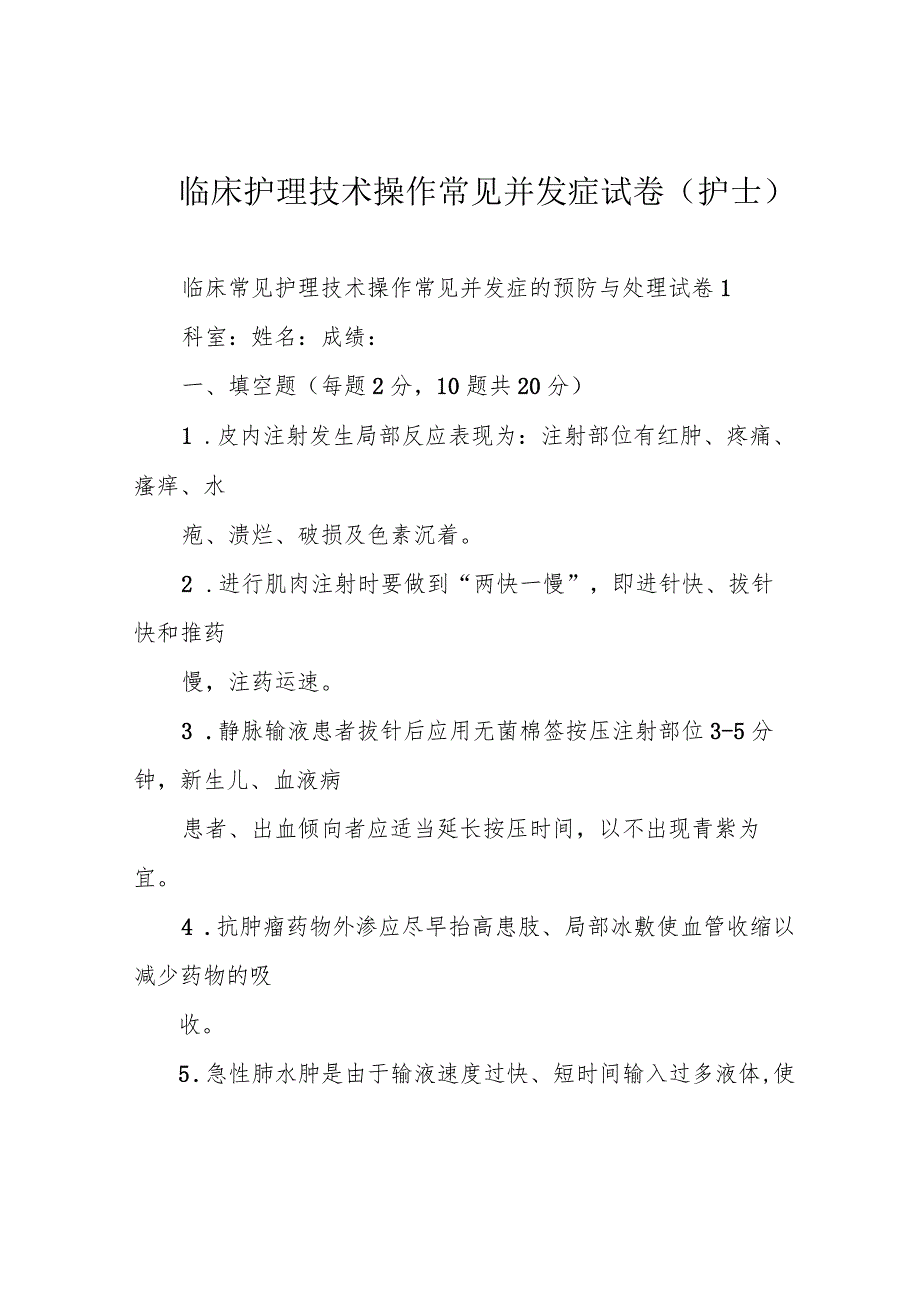 临床护理技术操作常见并发症试卷（护士）

临床常见护理技术操作常见并发症的预防与处理试卷1

科室：姓名：成绩：

一、填空题（每题2分，10题共20分）

1．皮内注射发生局部反应表现为：注射部位有红肿、疼痛、瘙痒、水

疱、溃烂、破损及色素沉着。

2．进行肌肉注射时要做到“两快一慢”，即进针快、拔针快和推药

慢，注药运速。

3．静脉输液患者拔针后应用无菌棉签按压注射部位3-5分钟，新生儿、血液病

患者、出血倾向者应适当延长按压时间，以不出现青紫为宜。

4．抗肿瘤药物外渗应尽早抬高患肢、局部冰敷使血管收缩以减少药物的吸

收。

5．急性肺水肿是由于输液速度过快、短时间输入过多液体，使